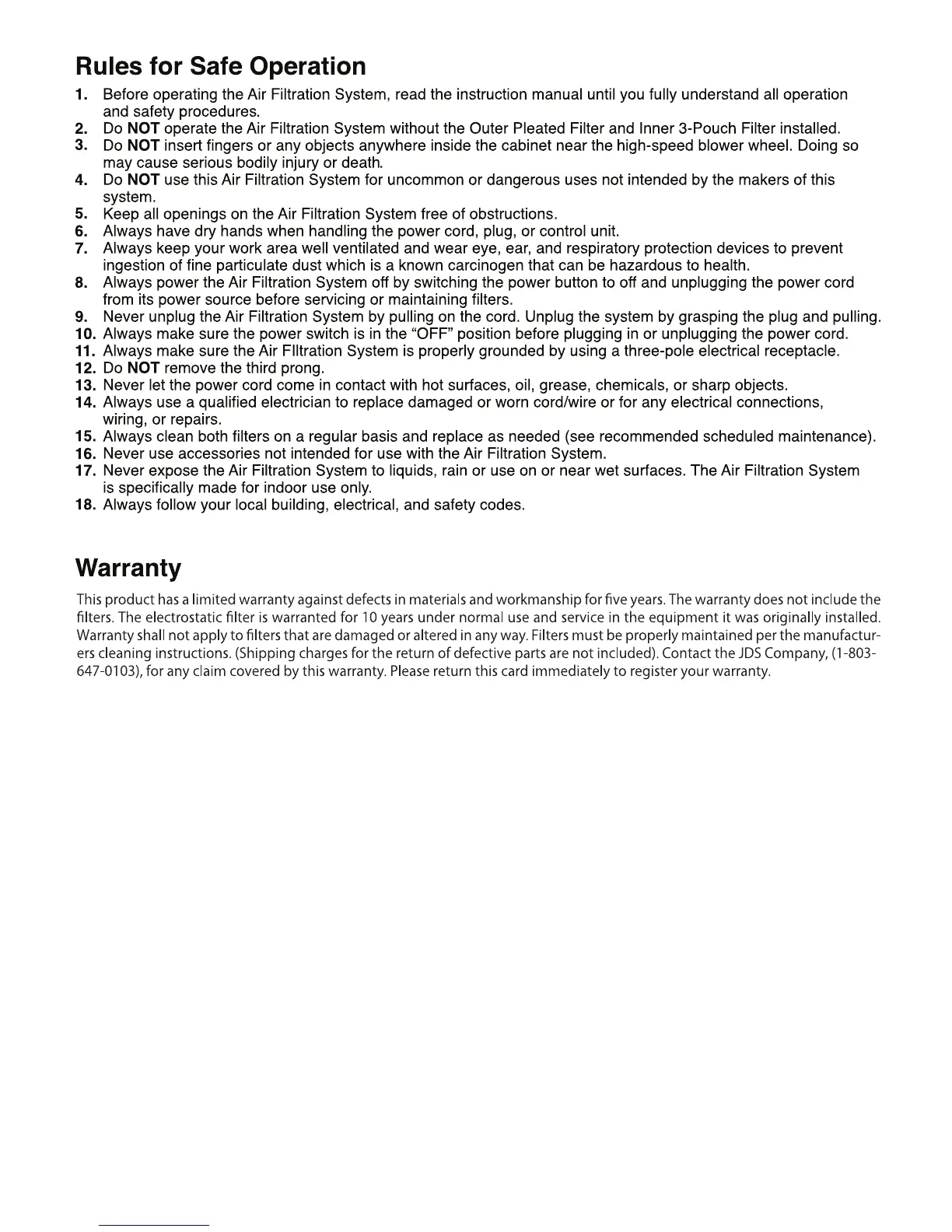 Rules for Safe Operation

1. Before operating the Air Filtration System, read the instruction manual until you fully understand all operation and safety procedures.
2. Do NOT operate the Air Filtration System without the Outer Pleated Filter and Inner 3-Pouch Filter installed.
3. Do NOT insert fingers or any objects anywhere inside the cabinet near the high-speed blower wheel. Doing so may cause serious bodily injury or death.
4. Do NOT use this Air Filtration System for uncommon or dangerous uses not intended by the makers of this system.
5. Keep all openings on the Air Filtration System free of obstructions.
6. Always have dry hands when handling the power cord, plug, or control unit.
7. Always keep your work area well ventilated and wear eye, ear, and respiratory protection devices to prevent ingestion of fine particulate dust which is a known carcinogen that can be hazardous to health.
8. Always power the Air Filtration System off by switching the power button to off and unplugging the power cord from its power source before servicing or maintaining filters.
9. Never unplug the Air Filtration System by pulling on the cord. Unplug the system by grasping the plug and pulling.
10. Always make sure the power switch is in the “OFF” position before plugging in or unplugging the power cord.
11. Always make sure the Air FIltration System is properly grounded by using a three-pole electrical receptacle.
12. Do NOT remove the third prong.
13. Never let the power cord come in contact with hot surfaces, oil, grease, chemicals, or sharp objects.
14. Always use a qualified electrician to replace damaged or worn cord/wire or for any electrical connections, wiring, or repairs.
15. Always clean both filters on a regular basis and replace as needed (see recommended scheduled maintenance).
16. Never use accessories not intended for use with the Air Filtration System.
17. Never expose the Air Filtration System to liquids, rain or use on or near wet surfaces. The Air Filtration System is specifically made for indoor use only.
18. Always follow your local building, electrical, and safety codes.

Warranty

This product has a limited warranty against defects in materials and workmanship for five years. The warranty does not include the filters. The electrostatic filter is warranted for 10 years under normal use and service in the equipment it was originally installed. Warranty shall not apply to filters that are damaged or altered in any way. Filters must be properly maintained per the manufacturers cleaning instructions. (Shipping charges for the return of defective parts are not included). Contact the JDS Company, (1-803-647-0103), for any claim covered by this warranty. Please return this card immediately to register your warranty.